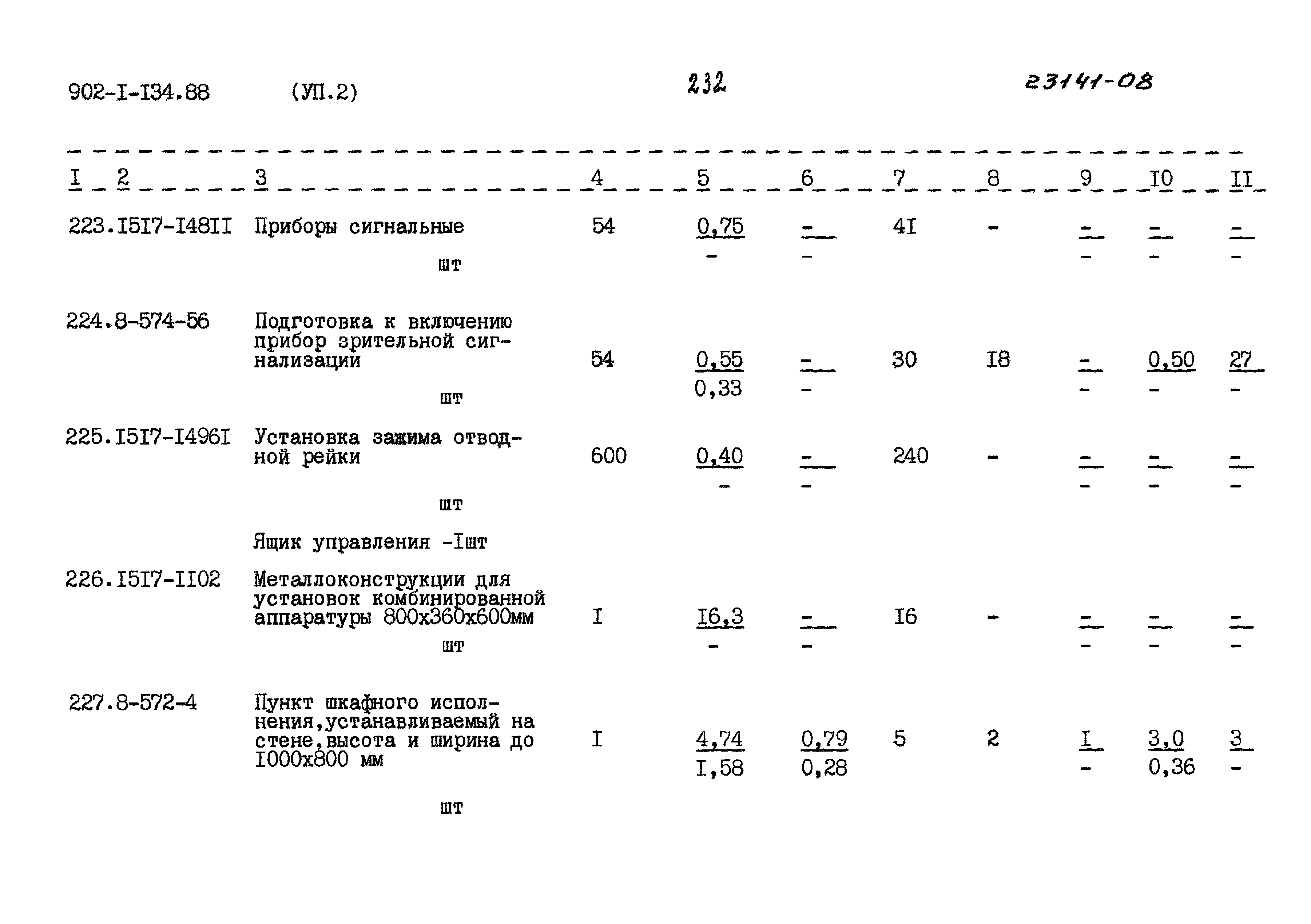 902-I-I34.88 (УП.2) 232 23141-08

| I | 2 | 3 | 4 | 5 | 6 | 7 | 8 | 9 | I0 | II |
|---|---|---|---|---|---|---|---|---|---|---|
| 223. | I5I7-I48II | Приборы сигнальные шт | 54 | $\frac{0,75}{-}$ | $\frac{-}{-}$ | 4I | - | $\frac{-}{-}$ | $\frac{-}{-}$ | $\frac{-}{-}$ |
| 224. | 8-574-56 | Подготовка к включению прибор зрительной сигнализации шт | 54 | $\frac{0,55}{0,33}$ | $\frac{-}{-}$ | 30 | I8 | $\frac{-}{-}$ | $\frac{0,50}{-}$ | $\frac{27}{-}$ |
| 225. | I5I7-I496I | Установка зажима отводной рейки шт | 600 | $\frac{0,40}{-}$ | $\frac{-}{-}$ | 240 | - | $\frac{-}{-}$ | $\frac{-}{-}$ | $\frac{-}{-}$ |
| | | Ящик управления -Iшт | | | | | | | | |
| 226. | I5I7-II02 | Металлоконструкции для установок комбинированной аппаратуры 800х360х600мм шт | I | $\frac{I6,3}{-}$ | $\frac{-}{-}$ | I6 | - | $\frac{-}{-}$ | $\frac{-}{-}$ | $\frac{-}{-}$ |
| 227. | 8-572-4 | Пункт шкафного исполнения,устанавливаемый на стене,высота и ширина до I000х800 мм шт | I | $\frac{4,74}{I,58}$ | $\frac{0,79}{0,28}$ | 5 | 2 | $\frac{I}{-}$ | $\frac{3,0}{0,36}$ | $\frac{3}{-}$ |